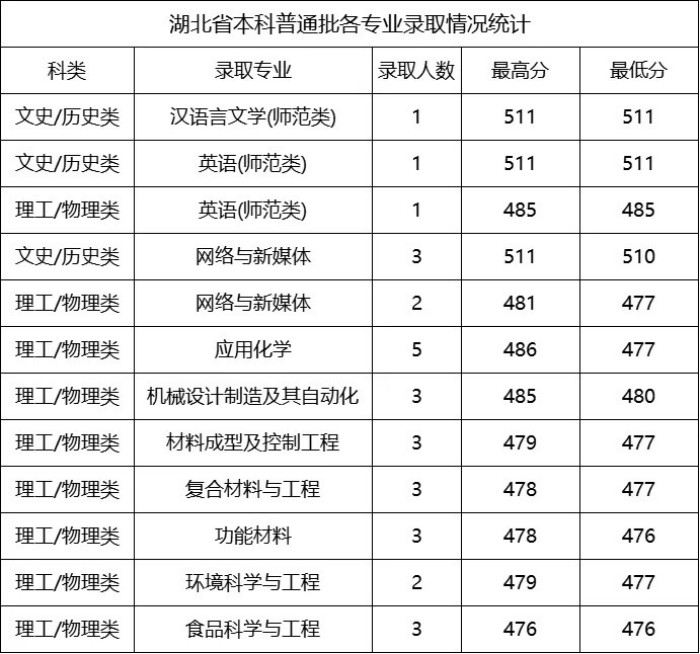 湖北省本科普通批各专业录取情况统计

| 科类 | 录取专业 | 录取人数 | 最高分 | 最低分 |
|---|---|---|---|---|
| 文史/历史类 | 汉语言文学(师范类) | 1 | 511 | 511 |
| 文史/历史类 | 英语(师范类) | 1 | 511 | 511 |
| 理工/物理类 | 英语(师范类) | 1 | 485 | 485 |
| 文史/历史类 | 网络与新媒体 | 3 | 511 | 510 |
| 理工/物理类 | 网络与新媒体 | 2 | 481 | 477 |
| 理工/物理类 | 应用化学 | 5 | 486 | 477 |
| 理工/物理类 | 机械设计制造及其自动化 | 3 | 485 | 480 |
| 理工/物理类 | 材料成型及控制工程 | 3 | 479 | 477 |
| 理工/物理类 | 复合材料与工程 | 3 | 478 | 477 |
| 理工/物理类 | 功能材料 | 3 | 478 | 476 |
| 理工/物理类 | 环境科学与工程 | 2 | 479 | 477 |
| 理工/物理类 | 食品科学与工程 | 3 | 476 | 476 |